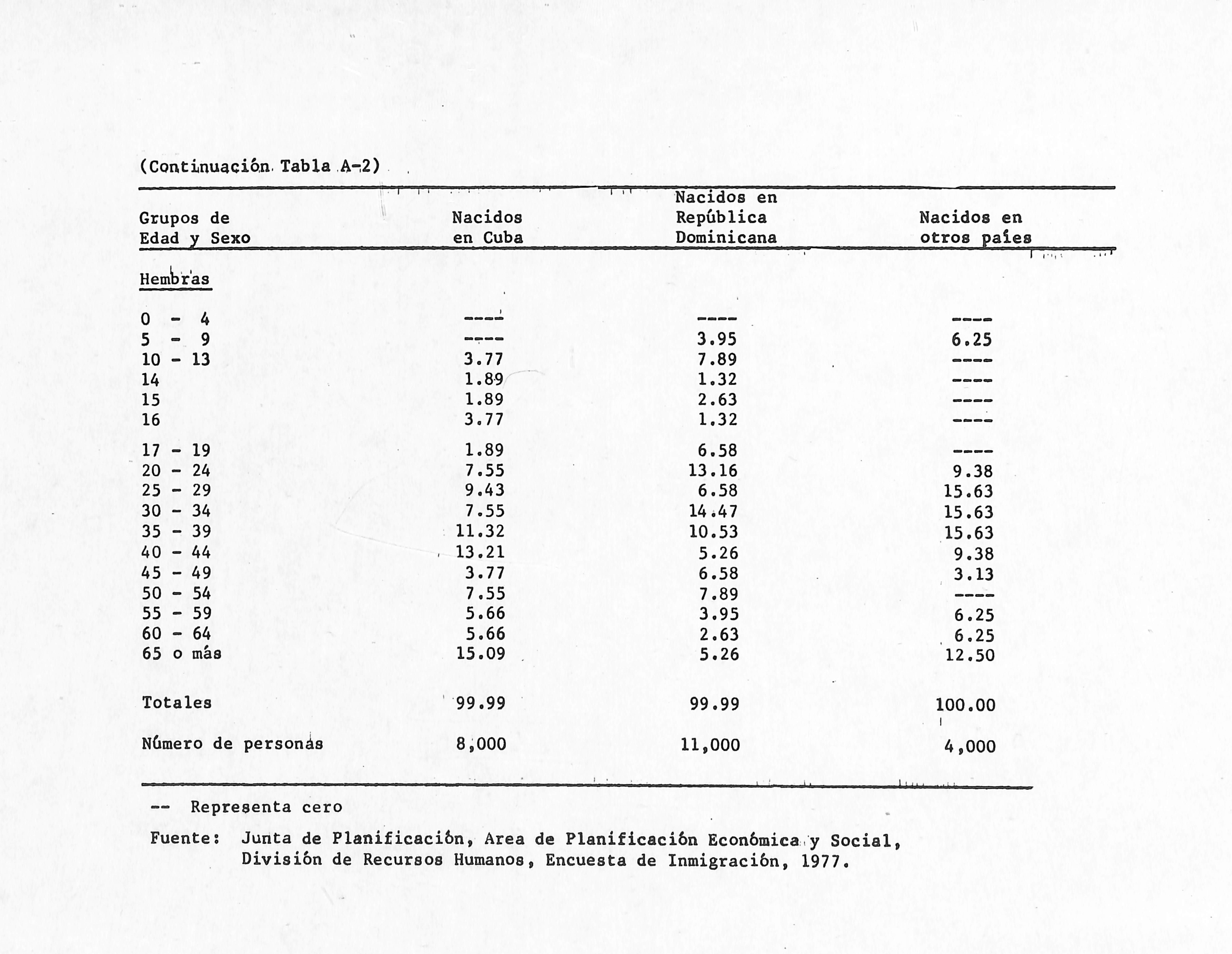 (Continuación Tabla A-2)

| Grupos de Edad y Sexo | Nacidos en Cuba | Nacidos en República Dominicana | Nacidos en otros paíes |
|---|---|---|---|
| Hembras | | | |
| 0 - 4 | ---- | ---- | ---- |
| 5 - 9 | ---- | 3.95 | 6.25 |
| 10 - 13 | 3.77 | 7.89 | ---- |
| 14 | 1.89 | 1.32 | ---- |
| 15 | 1.89 | 2.63 | ---- |
| 16 | 3.77 | 1.32 | ---- |
| 17 - 19 | 1.89 | 6.58 | ---- |
| 20 - 24 | 7.55 | 13.16 | 9.38 |
| 25 - 29 | 9.43 | 6.58 | 15.63 |
| 30 - 34 | 7.55 | 14.47 | 15.63 |
| 35 - 39 | 11.32 | 10.53 | 15.63 |
| 40 - 44 | 13.21 | 5.26 | 9.38 |
| 45 - 49 | 3.77 | 6.58 | 3.13 |
| 50 - 54 | 7.55 | 7.89 | ---- |
| 55 - 59 | 5.66 | 3.95 | 6.25 |
| 60 - 64 | 5.66 | 2.63 | 6.25 |
| 65 o más | 15.09 | 5.26 | 12.50 |
| Totales | 99.99 | 99.99 | 100.00 |
| Número de personas | 8,000 | 11,000 | 4,000 |

-- Representa cero

Fuente: Junta de Planificación, Area de Planificación Económica y Social, División de Recursos Humanos, Encuesta de Inmigración, 1977.